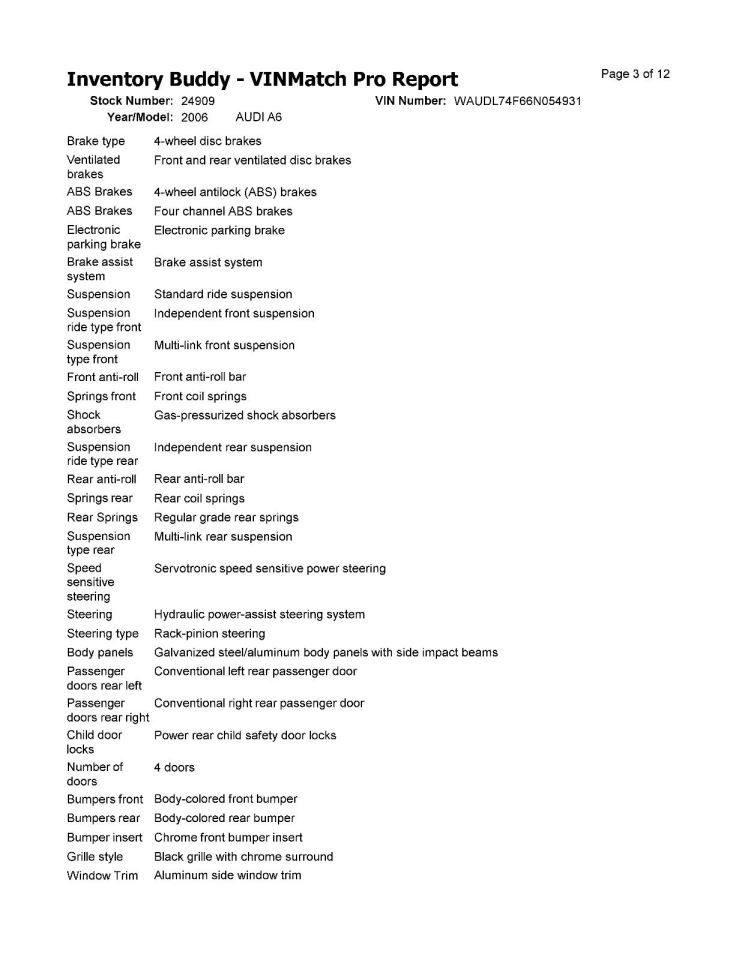 Inventory Buddy - VINMatch Pro Report

Page 3 of 12

Stock Number: 24909
VIN Number: WAUDL74F66N054931
Year/Model: 2006 AUDI A6

Brake type 4-wheel disc brakes
Ventilated brakes Front and rear ventilated disc brakes
ABS Brakes 4-wheel antilock (ABS) brakes
ABS Brakes Four channel ABS brakes
Electronic parking brake Electronic parking brake
Brake assist system Brake assist system
Suspension Standard ride suspension
Suspension ride type front Independent front suspension
Suspension type front Multi-link front suspension
Front anti-roll Front anti-roll bar
Springs front Front coil springs
Shock absorbers Gas-pressurized shock absorbers
Suspension ride type rear Independent rear suspension
Rear anti-roll Rear anti-roll bar
Springs rear Rear coil springs
Rear Springs Regular grade rear springs
Suspension type rear Multi-link rear suspension
Speed sensitive steering Servotronic speed sensitive power steering
Steering Hydraulic power-assist steering system
Steering type Rack-pinion steering
Body panels Galvanized steel/aluminum body panels with side impact beams
Passenger doors rear left Conventional left rear passenger door
Passenger doors rear right Conventional right rear passenger door
Child door locks Power rear child safety door locks
Number of doors 4 doors
Bumpers front Body-colored front bumper
Bumpers rear Body-colored rear bumper
Bumper insert Chrome front bumper insert
Grille style Black grille with chrome surround
Window Trim Aluminum side window trim